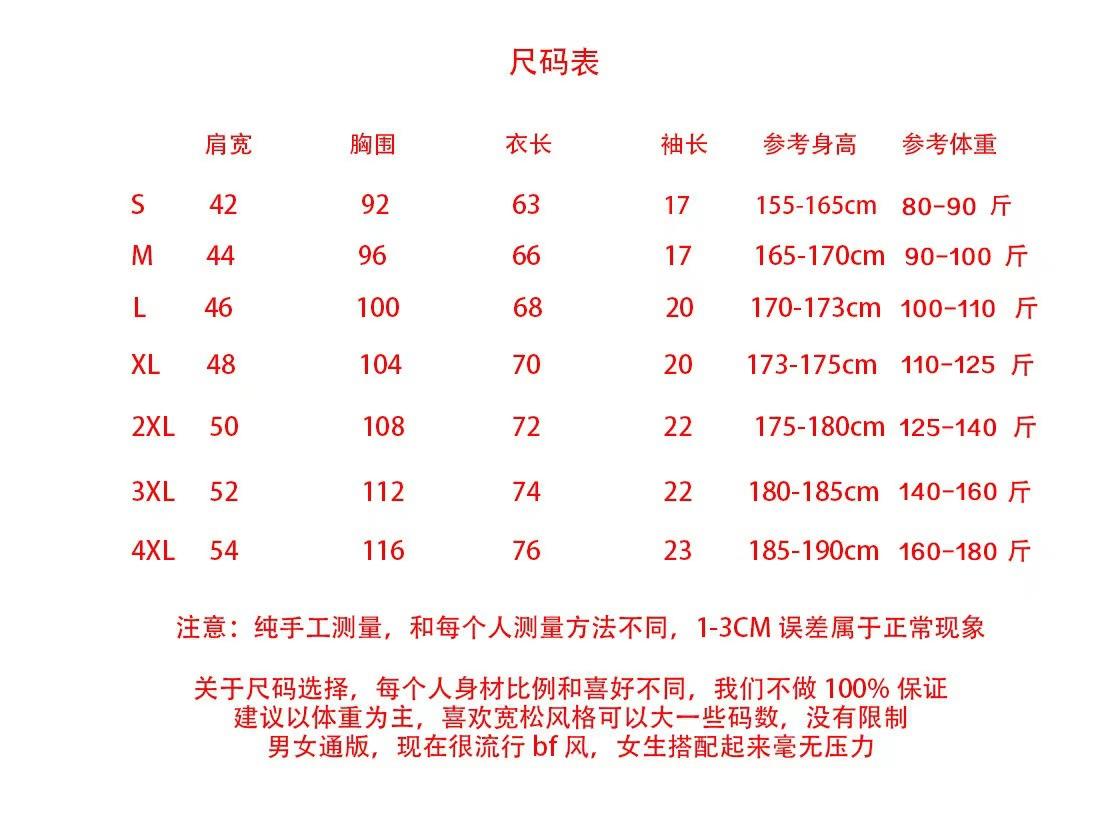 尺码表

| | 肩宽 | 胸围 | 衣长 | 袖长 | 参考身高 | 参考体重 |
|---|---|---|---|---|---|---|
| S | 42 | 92 | 63 | 17 | 155-165cm | 80-90 斤 |
| M | 44 | 96 | 66 | 17 | 165-170cm | 90-100 斤 |
| L | 46 | 100 | 68 | 20 | 170-173cm | 100-110 斤 |
| XL | 48 | 104 | 70 | 20 | 173-175cm | 110-125 斤 |
| 2XL | 50 | 108 | 72 | 22 | 175-180cm | 125-140 斤 |
| 3XL | 52 | 112 | 74 | 22 | 180-185cm | 140-160 斤 |
| 4XL | 54 | 116 | 76 | 23 | 185-190cm | 160-180 斤 |

注意：纯手工测量，和每个人测量方法不同，1-3CM 误差属于正常现象

关于尺码选择，每个人身材比例和喜好不同，我们不做 100% 保证
建议以体重为主，喜欢宽松风格可以大一些码数，没有限制
男女通版，现在很流行 bf 风，女生搭配起来毫无压力